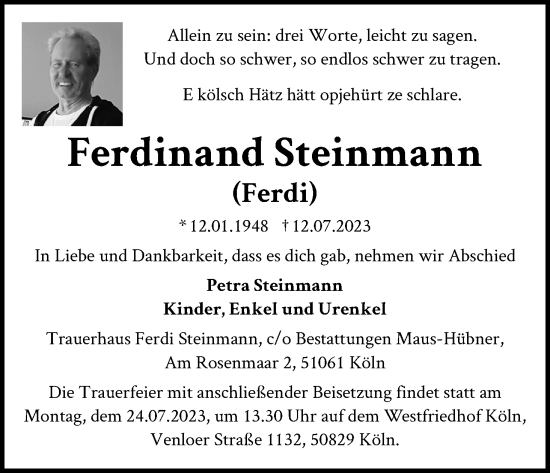 Allein zu sein: drei Worte, leicht zu sagen.
Und doch so schwer, so endlos schwer zu tragen.

E kölsch Hätz hätt opjehürt ze schlare.

Ferdinand Steinmann
(Ferdi)

* 12.01.1948 † 12.07.2023

In Liebe und Dankbarkeit, dass es dich gab, nehmen wir Abschied

Petra Steinmann
Kinder, Enkel und Urenkel

Trauerhaus Ferdi Steinmann, c/o Bestattungen Maus-Hübner, Am Rosenmaar 2, 51061 Köln

Die Trauerfeier mit anschließender Beisetzung findet statt am Montag, dem 24.07.2023, um 13.30 Uhr auf dem Westfriedhof Köln, Venloer Straße 1132, 50829 Köln.